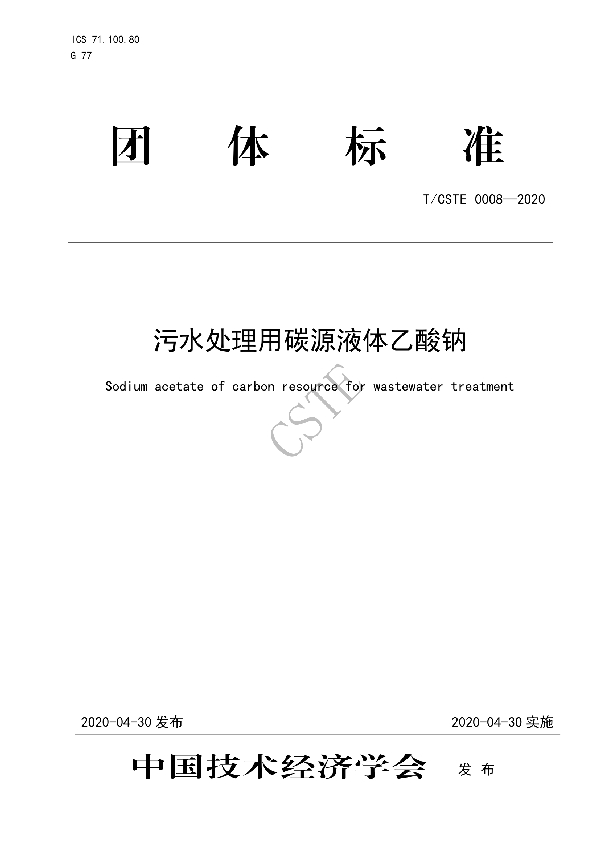 ICS 71.100.80
G 77

团 体 标 准

T/CSTE 0008—2020

污水处理用碳源液体乙酸钠

Sodium acetate of carbon resource for wastewater treatment

CSTE

2020-04-30 发布

2020-04-30 实施

中国技术经济学会 发 布